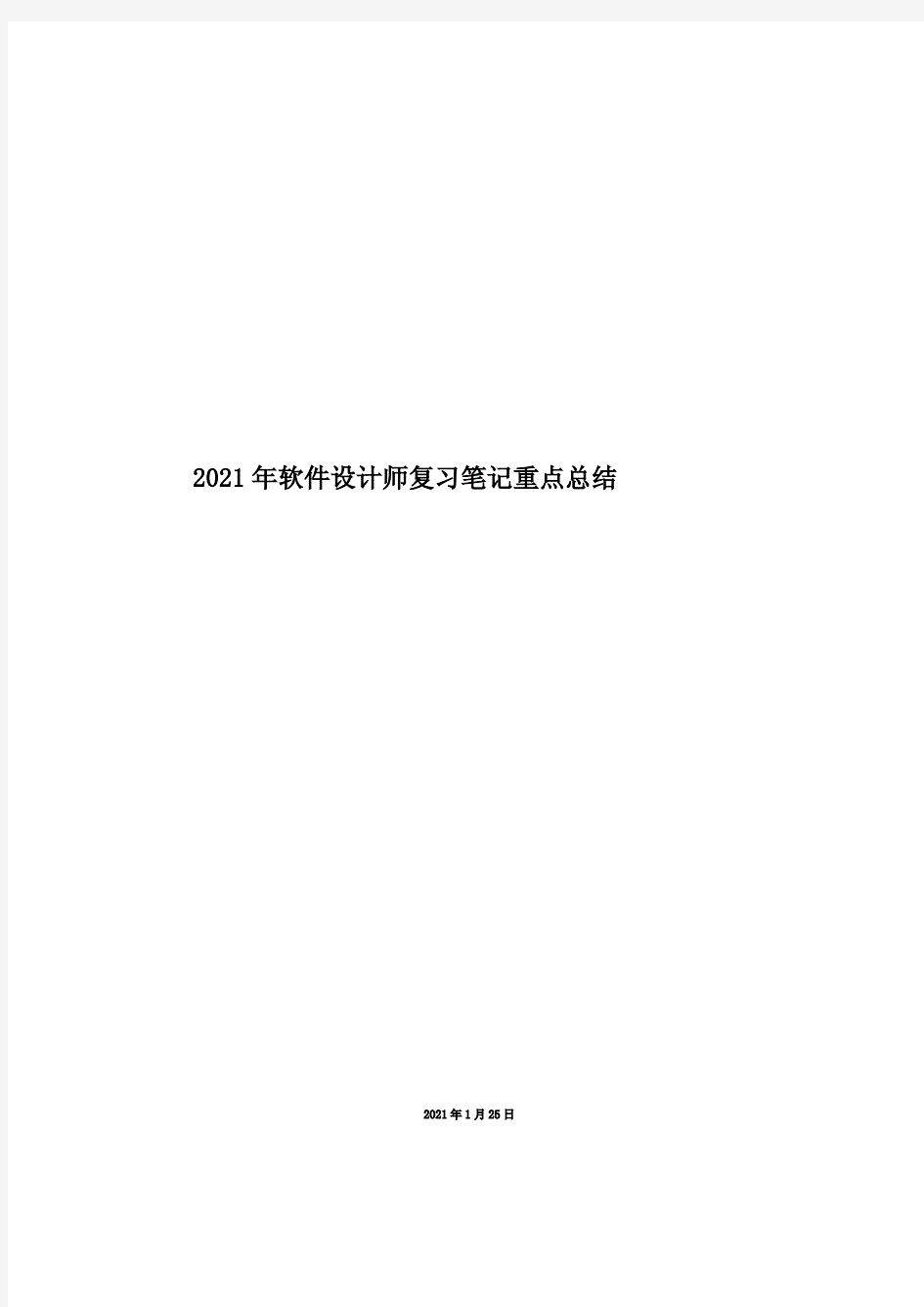 2021年软件设计师复习笔记重点总结

2021年1月25日